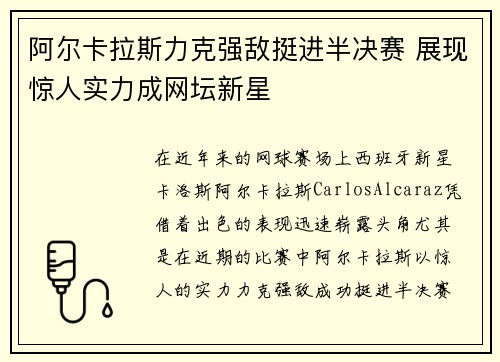 阿尔卡拉斯力克强敌挺进半决赛 展现惊人实力成网坛新星

在近年来的网球赛场上西班牙新星卡洛斯阿尔卡拉斯CarlosAlcaraz凭借着出色的表现迅速崭露头角尤其是在近期的比赛中阿尔卡拉斯以惊人的实力力克强敌成功挺进半决赛